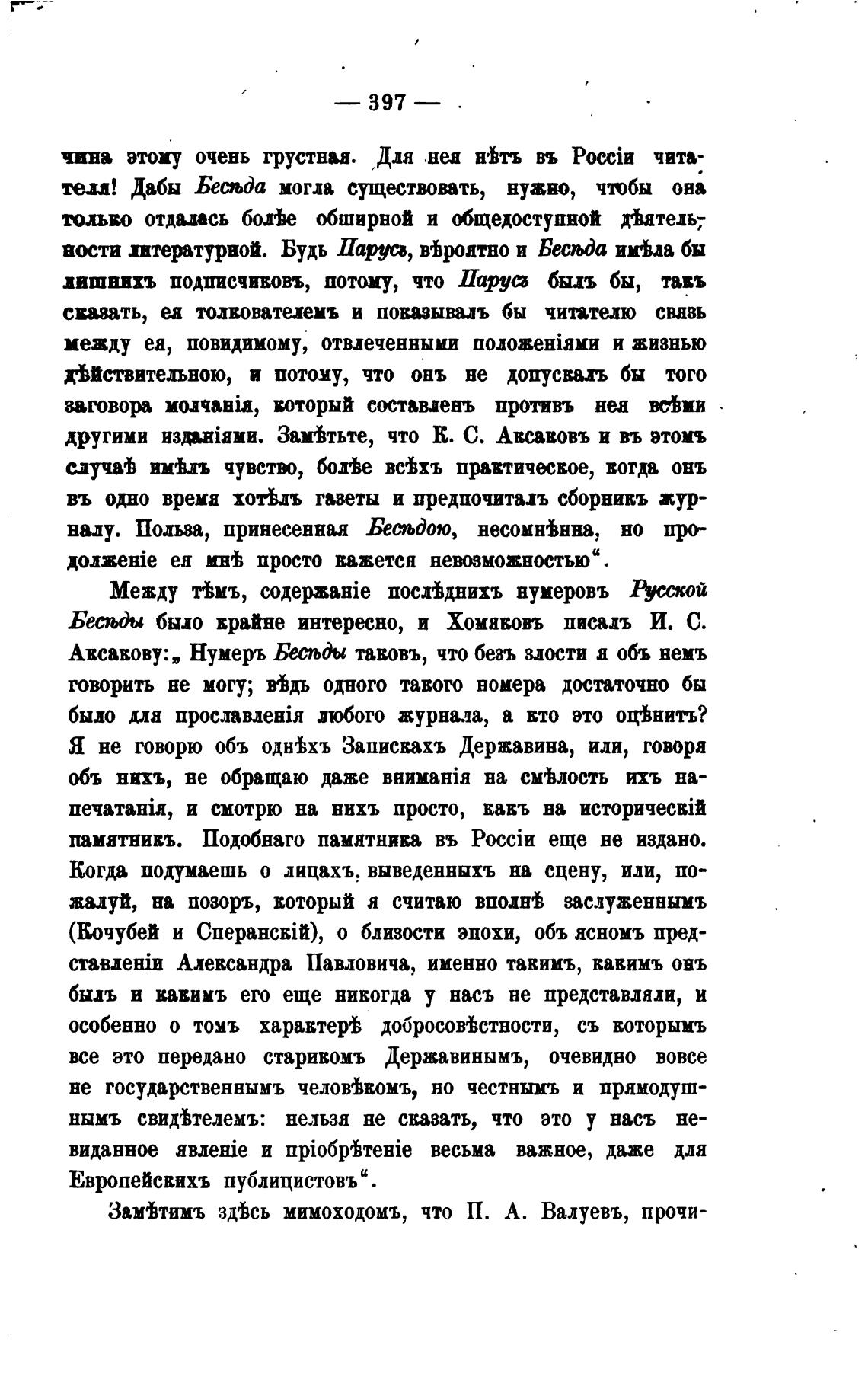 — 397 —

чина этому очень грустная. Для нея нѣтъ въ Россіи читателя! Дабы Бесѣда могла существовать, нужно, чтобы она только отдалась болѣе обширной и общедоступной дѣятельности литературной. Будь Парусъ, вѣроятно и Бесѣда имѣла бы лишнихъ подписчиковъ, потому, что Парусъ былъ бы, такъ сказать, ея толкователемъ и показывалъ бы читателю связь между ея, повидимому, отвлеченными положеніями и жизнью дѣйствительною, и потому, что онъ не допускалъ бы того заговора молчанія, который составленъ противъ нея всѣми другими изданіями. Замѣтьте, что К. С. Аксаковъ и въ этомъ случаѣ имѣлъ чувство, болѣе всѣхъ практическое, когда онъ въ одно время хотѣлъ газеты и предпочиталъ сборникъ журналу. Польза, принесенная Бесѣдою, несомнѣнна, но продолженіе ея мнѣ просто кажется невозможностью".

Между тѣмъ, содержаніе послѣднихъ нумеровъ Русской Бесѣды было крайне интересно, и Хомяковъ писалъ И. С. Аксакову: „Нумеръ Бесѣды таковъ, что безъ злости я объ немъ говорить не могу; вѣдь одного такого номера достаточно бы было для прославленія любого журнала, а кто это оцѣнитъ? Я не говорю объ однѣхъ Запискахъ Державина, или, говоря объ нихъ, не обращаю даже вниманія на смѣлость ихъ напечатанія, и смотрю на нихъ просто, какъ на историческій памятникъ. Подобнаго памятника въ Россіи еще не издано. Когда подумаешь о лицахъ, выведенныхъ на сцену, или, пожалуй, на позоръ, который я считаю вполнѣ заслуженнымъ (Кочубей и Сперанскій), о близости эпохи, объ ясномъ представленіи Александра Павловича, именно такимъ, какимъ онъ былъ и какимъ его еще никогда у насъ не представляли, и особенно о томъ характерѣ добросовѣстности, съ которымъ все это передано старикомъ Державинымъ, очевидно вовсе не государственнымъ человѣкомъ, но честнымъ и прямодушнымъ свидѣтелемъ: нельзя не сказать, что это у насъ невиданное явленіе и пріобрѣтеніе весьма важное, даже для Европейскихъ публицистовъ".

Замѣтимъ здѣсь мимоходомъ, что П. А. Валуевъ, прочи-